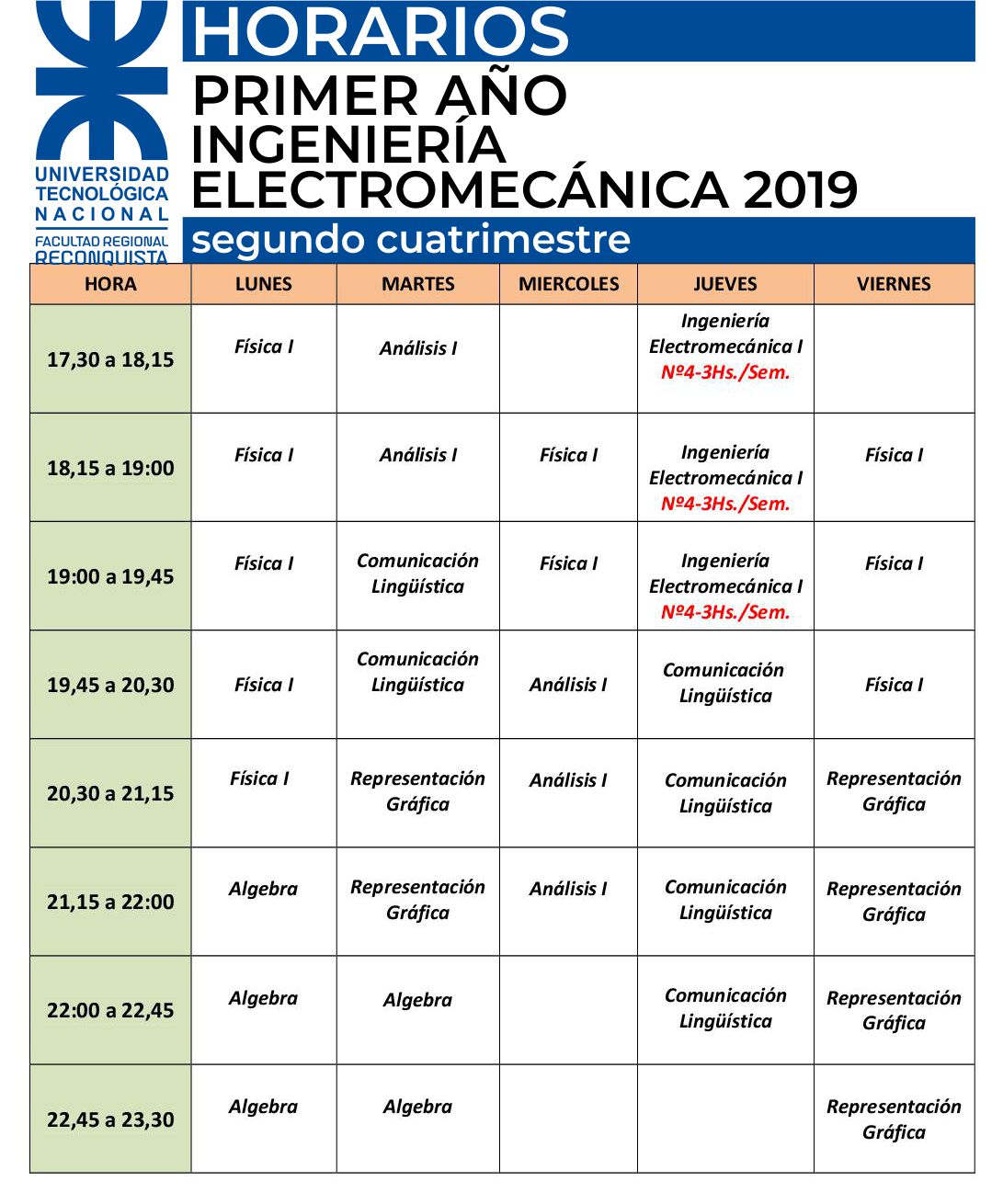 UNIVERSIDAD TECNOLÓGICA NACIONAL
FACULTAD REGIONAL RECONQUISTA

HORARIOS
PRIMER AÑO
INGENIERÍA ELECTROMECÁNICA 2019
segundo cuatrimestre

| HORA | LUNES | MARTES | MIERCOLES | JUEVES | VIERNES |
|---|---|---|---|---|---|
| 17,30 a 18,15 | Física I | Análisis I | | Ingeniería Electromecánica I Nº4-3Hs./Sem. | |
| 18,15 a 19:00 | Física I | Análisis I | Física I | Ingeniería Electromecánica I Nº4-3Hs./Sem. | Física I |
| 19:00 a 19,45 | Física I | Comunicación Lingüística | Física I | Ingeniería Electromecánica I Nº4-3Hs./Sem. | Física I |
| 19,45 a 20,30 | Física I | Comunicación Lingüística | Análisis I | Comunicación Lingüística | Física I |
| 20,30 a 21,15 | Física I | Representación Gráfica | Análisis I | Comunicación Lingüística | Representación Gráfica |
| 21,15 a 22:00 | Algebra | Representación Gráfica | Análisis I | Comunicación Lingüística | Representación Gráfica |
| 22:00 a 22,45 | Algebra | Algebra | | Comunicación Lingüística | Representación Gráfica |
| 22,45 a 23,30 | Algebra | Algebra | | | Representación Gráfica |